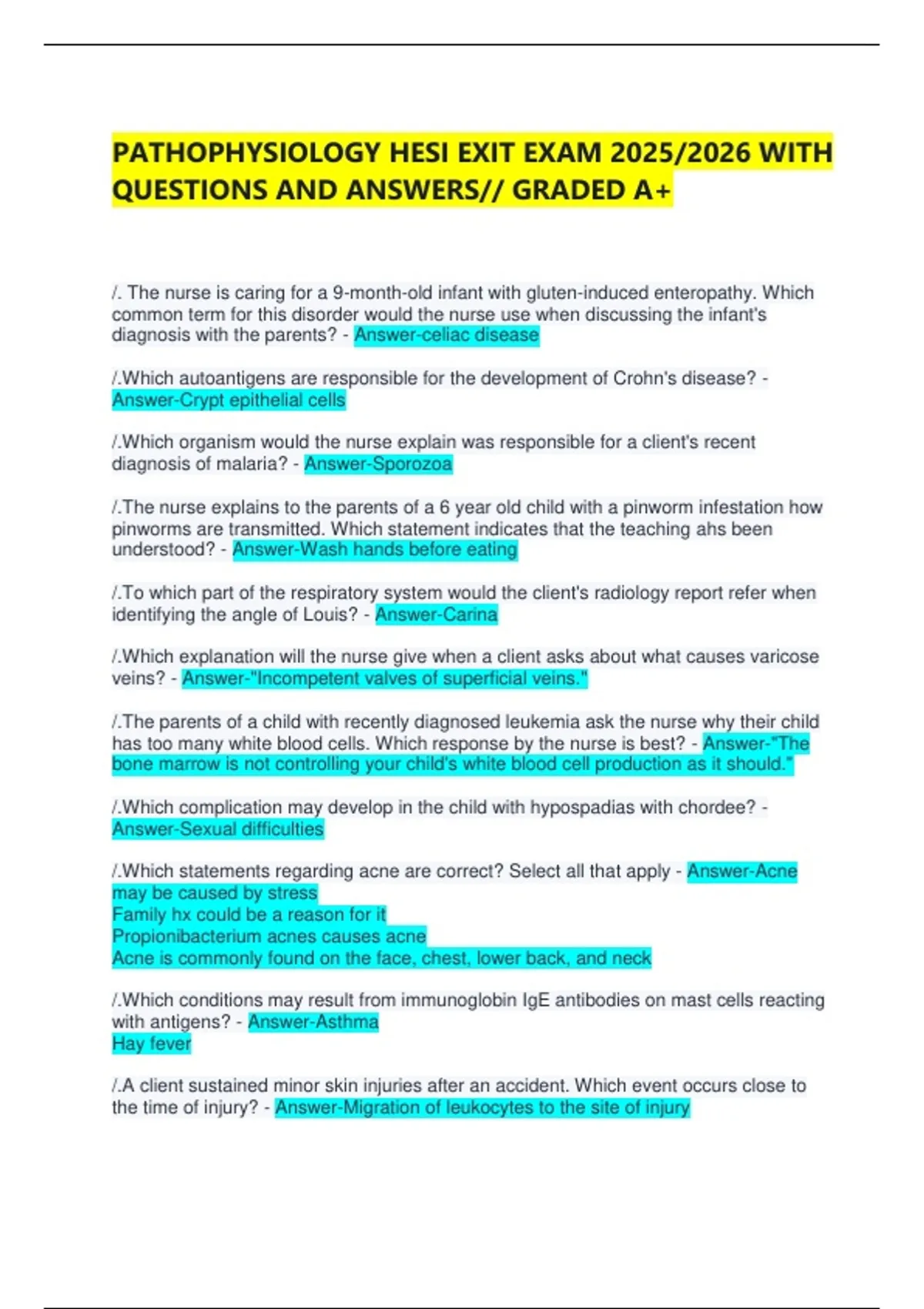 PATHOPHYSIOLOGY HESI EXIT EXAM 2025/2026 WITH QUESTIONS AND ANSWERS// GRADED A+

/. The nurse is caring for a 9-month-old infant with gluten-induced enteropathy. Which common term for this disorder would the nurse use when discussing the infant's diagnosis with the parents? - Answer-celiac disease

/.Which autoantigens are responsible for the development of Crohn's disease? - Answer-Crypt epithelial cells

/.Which organism would the nurse explain was responsible for a client's recent diagnosis of malaria? - Answer-Sporozoa

/.The nurse explains to the parents of a 6 year old child with a pinworm infestation how pinworms are transmitted. Which statement indicates that the teaching ahs been understood? - Answer-Wash hands before eating

/.To which part of the respiratory system would the client's radiology report refer when identifying the angle of Louis? - Answer-Carina

/.Which explanation will the nurse give when a client asks about what causes varicose veins? - Answer-"Incompetent valves of superficial veins."

/.The parents of a child with recently diagnosed leukemia ask the nurse why their child has too many white blood cells. Which response by the nurse is best? - Answer-"The bone marrow is not controlling your child's white blood cell production as it should."

/.Which complication may develop in the child with hypospadias with chordee? - Answer-Sexual difficulties

/.Which statements regarding acne are correct? Select all that apply - Answer-Acne may be caused by stress
Family hx could be a reason for it
Propionibacterium acnes causes acne
Acne is commonly found on the face, chest, lower back, and neck

/.Which conditions may result from immunoglobin IgE antibodies on mast cells reacting with antigens? - Answer-Asthma
Hay fever

/.A client sustained minor skin injuries after an accident. Which event occurs close to the time of injury? - Answer-Migration of leukocytes to the site of injury